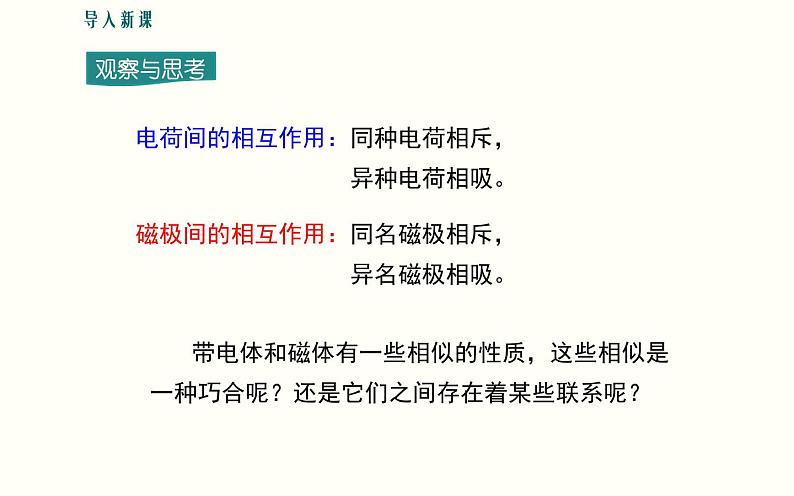 导入新课

观察与思考

电荷间的相互作用：同种电荷相斥，
异种电荷相吸。

磁极间的相互作用：同名磁极相斥，
异名磁极相吸。

带电体和磁体有一些相似的性质，这些相似是一种巧合呢？还是它们之间存在着某些联系呢？